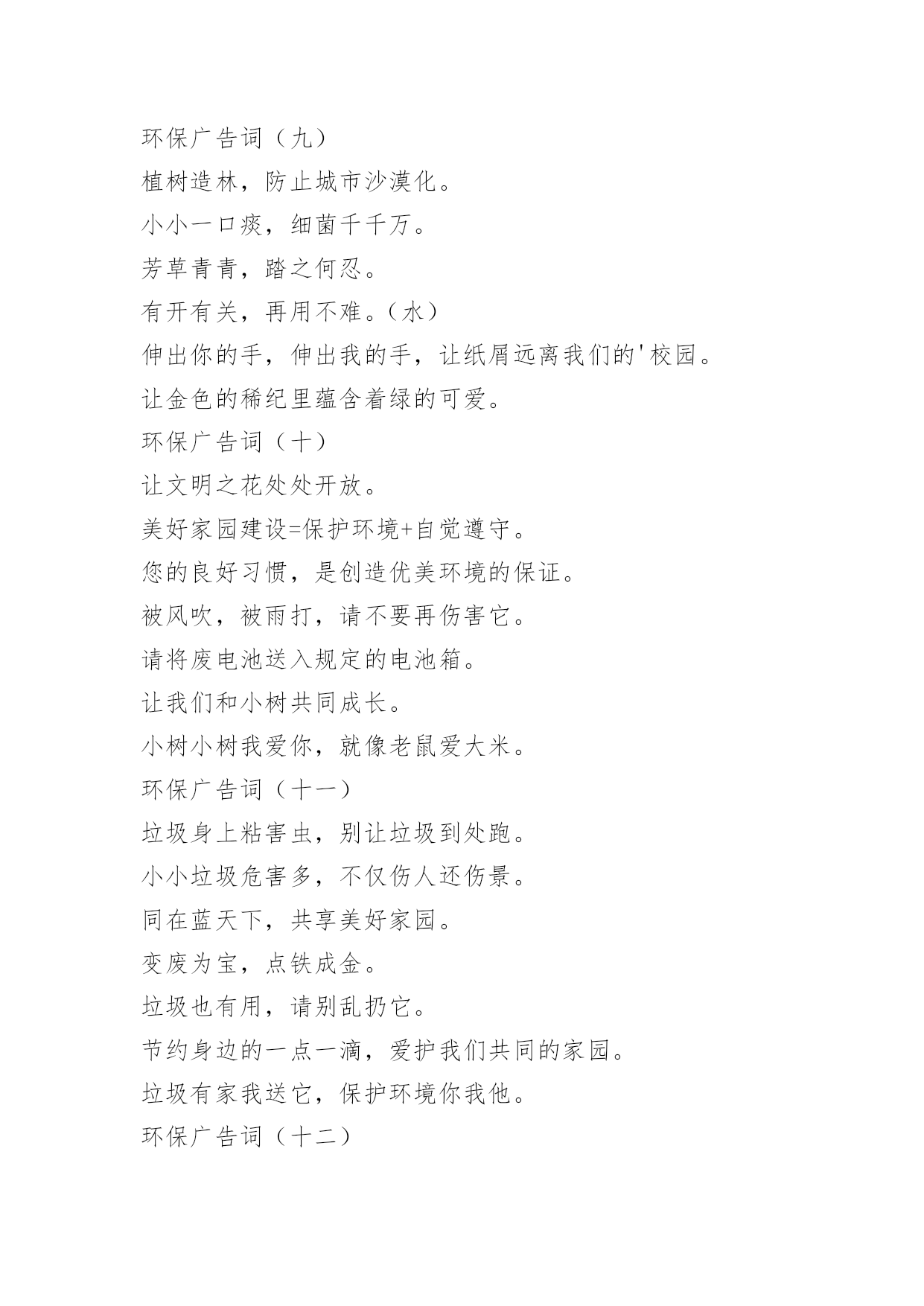 环保广告词（九）
植树造林，防止城市沙漠化。
小小一口痰，细菌千千万。
芳草青青，踏之何忍。
有开有关，再用不难。（水）
伸出你的手，伸出我的手，让纸屑远离我们的'校园。
让金色的稀纪里蕴含着绿的可爱。
环保广告词（十）
让文明之花处处开放。
美好家园建设=保护环境+自觉遵守。
您的良好习惯，是创造优美环境的保证。
被风吹，被雨打，请不要再伤害它。
请将废电池送入规定的电池箱。
让我们和小树共同成长。
小树小树我爱你，就像老鼠爱大米。
环保广告词（十一）
垃圾身上粘害虫，别让垃圾到处跑。
小小垃圾危害多，不仅伤人还伤景。
同在蓝天下，共享美好家园。
变废为宝，点铁成金。
垃圾也有用，请别乱扔它。
节约身边的一点一滴，爱护我们共同的家园。
垃圾有家我送它，保护环境你我他。
环保广告词（十二）